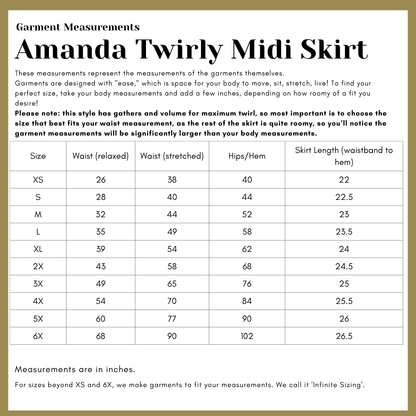 Garment Measurements

Amanda Twirly Midi Skirt

These measurements represent the measurements of the garments themselves.

Garments are designed with "ease," which is space for your body to move, sit, stretch, live! To find your perfect size, take your body measurements and add a few inches, depending on how roomy of a fit you desire!

Please note: this style has gathers and volume for maximum twirl, so most important is to choose the size that best fits your waist measurement, as the rest of the skirt is quite roomy, so you'll notice the garment measurements will be significantly larger than your body measurements.

| Size | Waist (relaxed) | Waist (stretched) | Hips/Hem | Skirt Length (waistband to hem) |
|---|---|---|---|---|
| XS | 26 | 38 | 40 | 22 |
| S | 28 | 40 | 44 | 22.5 |
| M | 32 | 44 | 52 | 23 |
| L | 35 | 49 | 58 | 23.5 |
| XL | 39 | 54 | 62 | 24 |
| 2X | 43 | 58 | 68 | 24.5 |
| 3X | 49 | 65 | 76 | 25 |
| 4X | 54 | 70 | 84 | 25.5 |
| 5X | 60 | 77 | 90 | 26 |
| 6X | 68 | 90 | 102 | 26.5 |

Measurements are in inches.

For sizes beyond XS and 6X, we make garments to fit your measurements. We call it 'Infinite Sizing'.